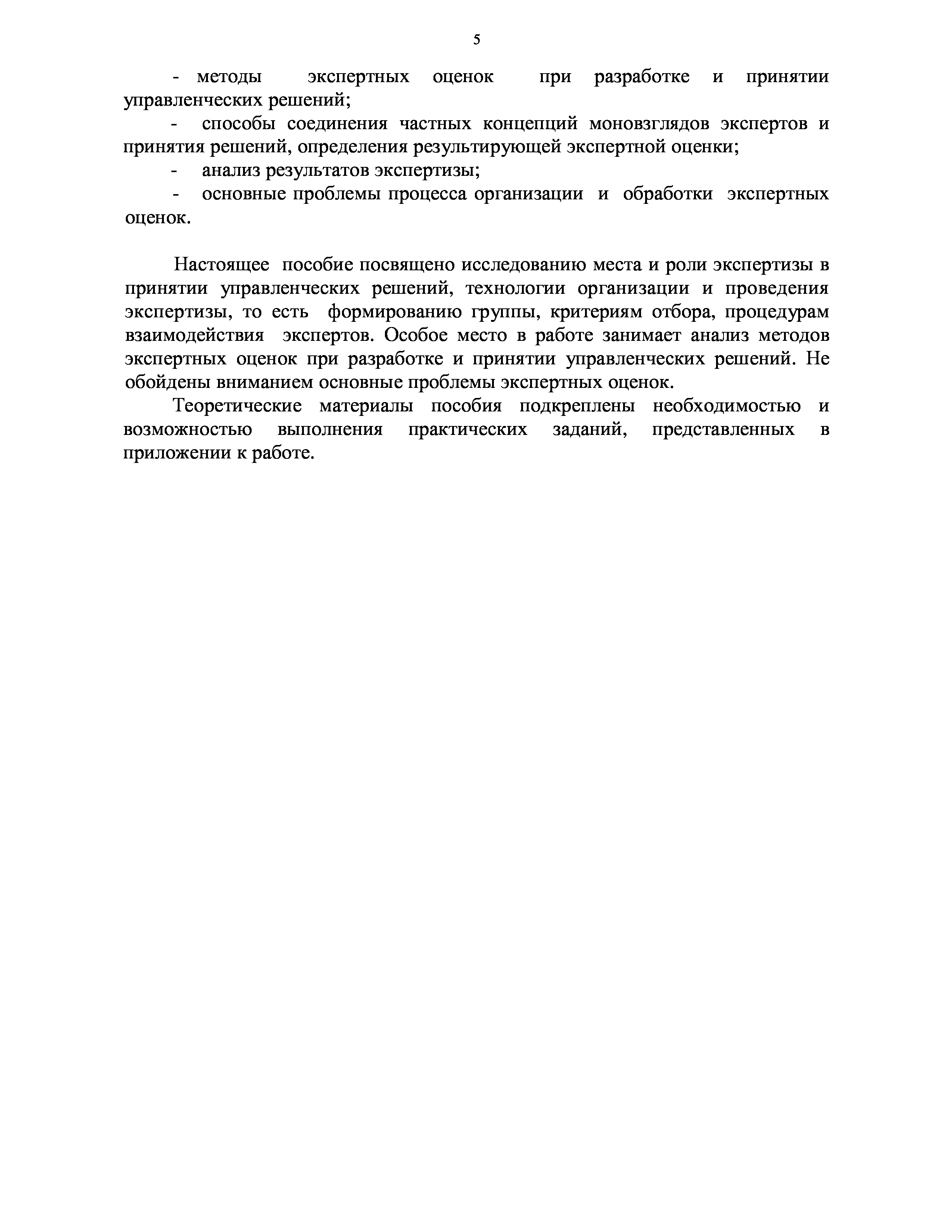 5

- методы экспертных оценок при разработке и принятии управленческих решений;

- способы соединения частных концепций моновзглядов экспертов и принятия решений, определения результирующей экспертной оценки;

- анализ результатов экспертизы;

- основные проблемы процесса организации и обработки экспертных оценок.

Настоящее пособие посвящено исследованию места и роли экспертизы в принятии управленческих решений, технологии организации и проведения экспертизы, то есть формированию группы, критериям отбора, процедурам взаимодействия экспертов. Особое место в работе занимает анализ методов экспертных оценок при разработке и принятии управленческих решений. Не обойдены вниманием основные проблемы экспертных оценок.

Теоретические материалы пособия подкреплены необходимостью и возможностью выполнения практических заданий, представленных в приложении к работе.